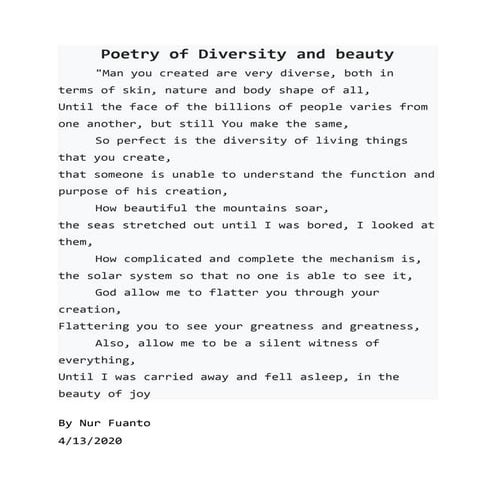 Poetry of Diversity and beauty

"Man you created are very diverse, both in terms of skin, nature and body shape of all,
Until the face of the billions of people varies from one another, but still You make the same,

So perfect is the diversity of living things that you create,
that someone is unable to understand the function and purpose of his creation,

How beautiful the mountains soar,
the seas stretched out until I was bored, I looked at them,

How complicated and complete the mechanism is,
the solar system so that no one is able to see it,

God allow me to flatter you through your creation,
Flattering you to see your greatness and greatness,

Also, allow me to be a silent witness of everything,
Until I was carried away and fell asleep, in the beauty of joy

By Nur Fuanto
4/13/2020